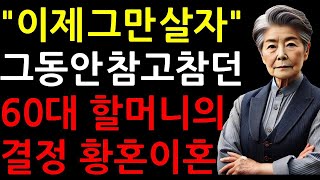 "이제그만살자"
그동안참고참던
60대 할머니의
결정 황혼이혼